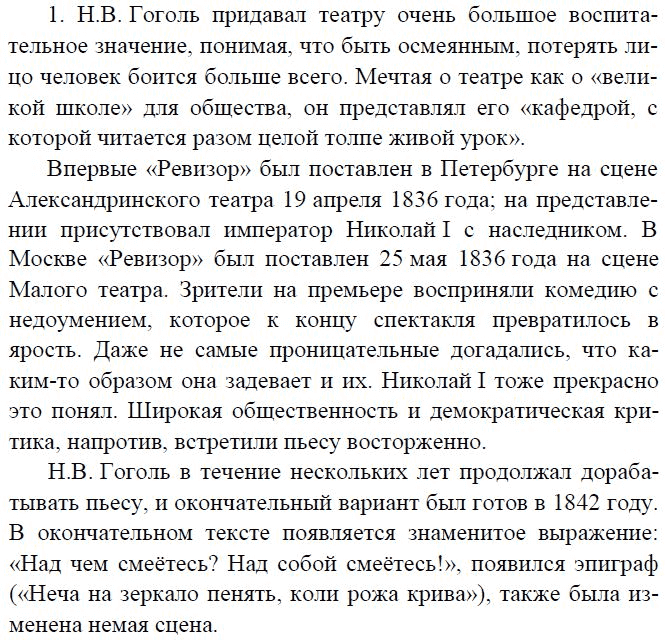 1. Н.В. Гоголь придавал театру очень большое воспитательное значение, понимая, что быть осмеянным, потерять лицо человек боится больше всего. Мечтая о театре как о «великой школе» для общества, он представлял его «кафедрой, с которой читается разом целой толпе живой урок».

Впервые «Ревизор» был поставлен в Петербурге на сцене Александринского театра 19 апреля 1836 года; на представлении присутствовал император Николай I с наследником. В Москве «Ревизор» был поставлен 25 мая 1836 года на сцене Малого театра. Зрители на премьере восприняли комедию с недоумением, которое к концу спектакля превратилось в ярость. Даже не самые проницательные догадались, что каким-то образом она задевает и их. Николай I тоже прекрасно это понял. Широкая общественность и демократическая критика, напротив, встретили пьесу восторженно.

Н.В. Гоголь в течение нескольких лет продолжал дорабатывать пьесу, и окончательный вариант был готов в 1842 году. В окончательном тексте появляется знаменитое выражение: «Над чем смеётесь? Над собой смеётесь!», появился эпиграф («Неча на зеркало пенять, коли рожа крива»), также была изменена немая сцена.